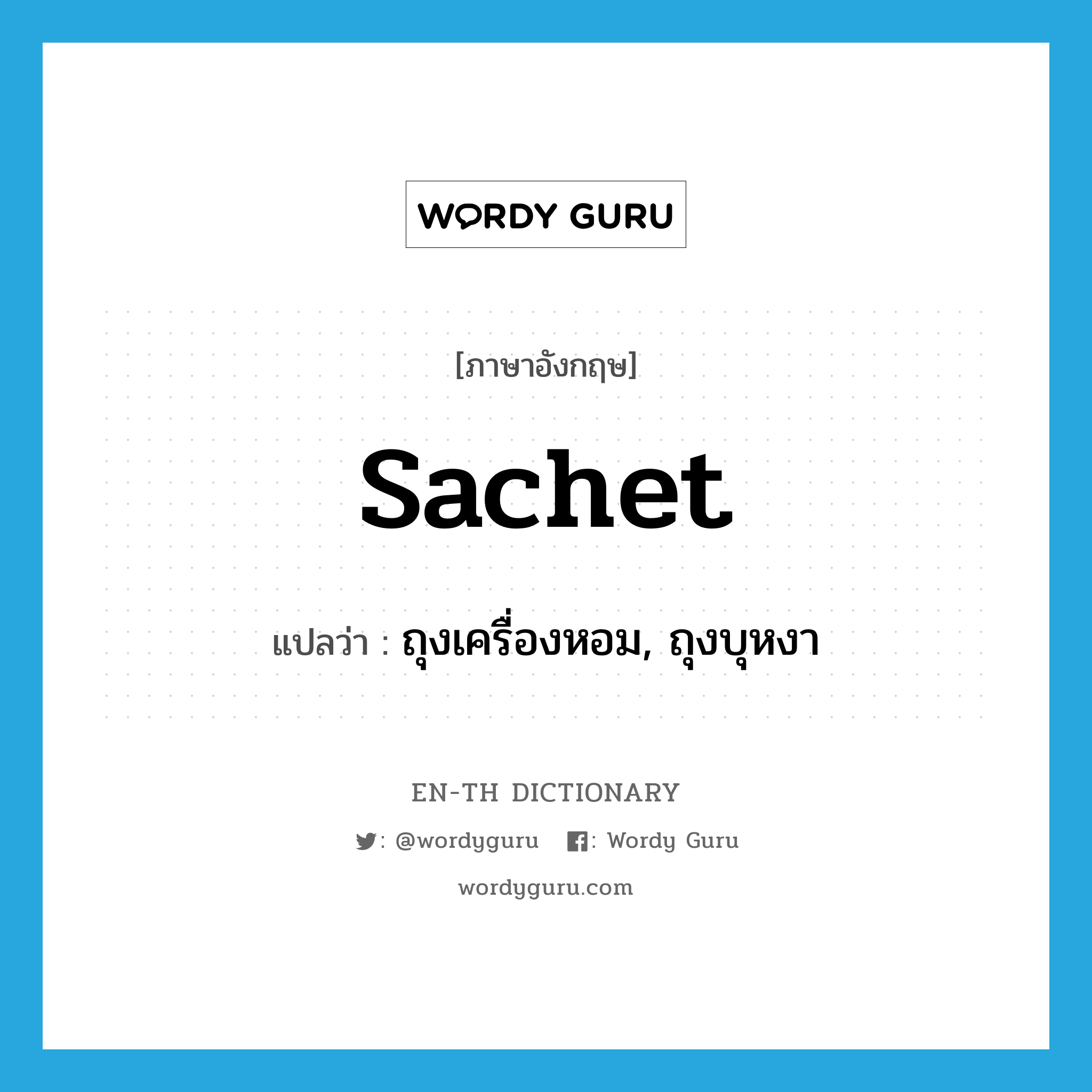 WORDY GURU

[ภาษาอังกฤษ]

sachet

แปลว่า : ถุงเครื่องหอม, ถุงบุหงา

EN-TH DICTIONARY

: @wordyguru : Wordy Guru

wordyguru.com